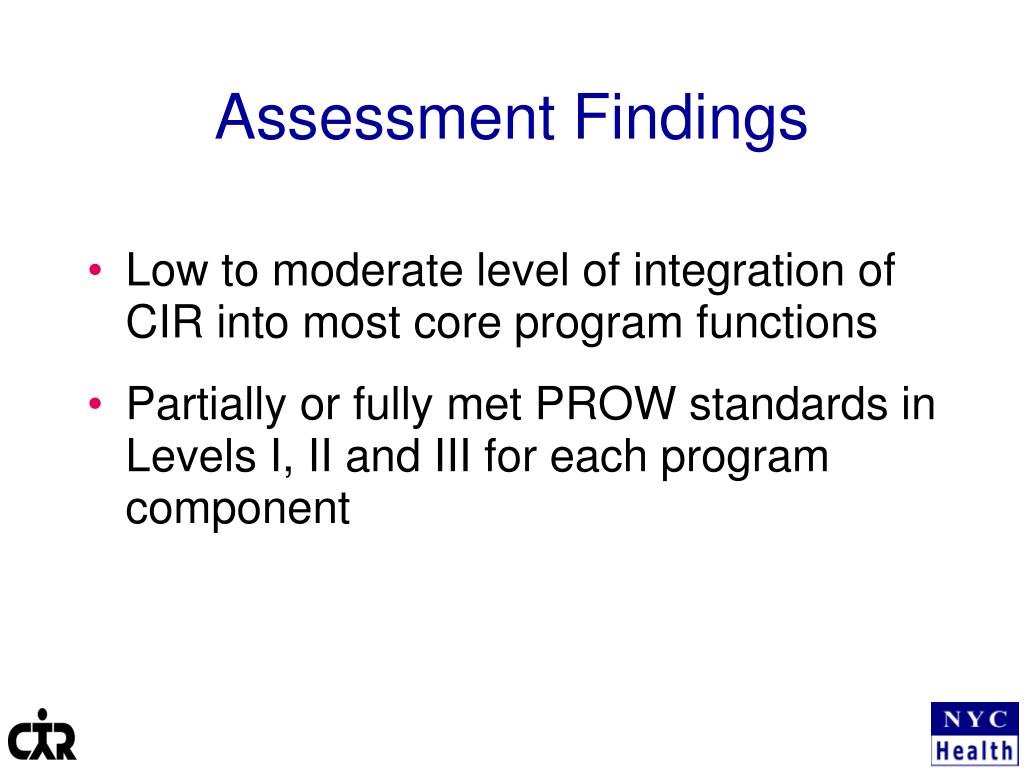 Assessment Findings

• Low to moderate level of integration of CIR into most core program functions

• Partially or fully met PROW standards in Levels I, II and III for each program component

CIR

NYC
Health